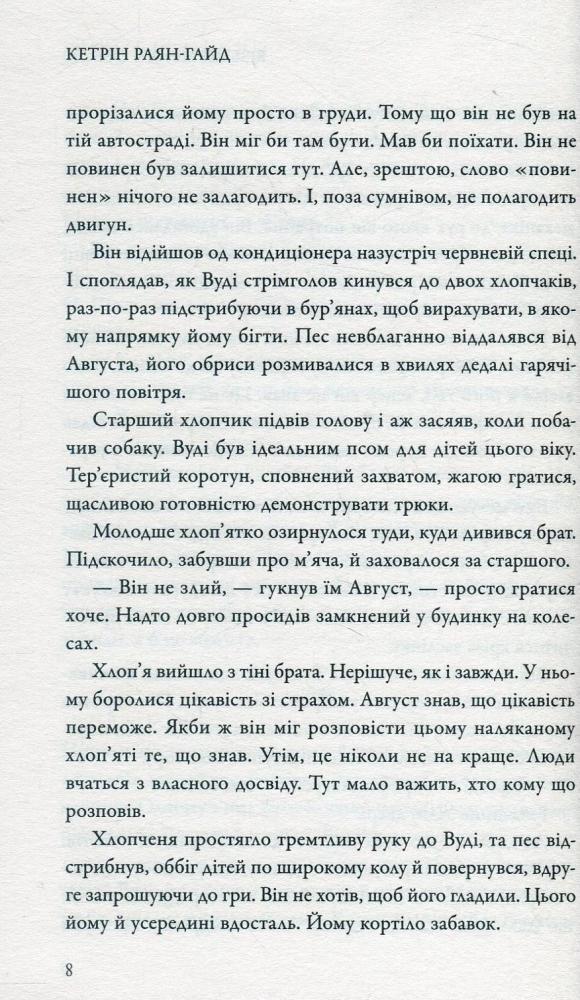 КЕТРІН РАЯН-ГАЙД

прорізалися йому просто в груди. Тому що він не був на тій автостраді. Він міг би там бути. Мав би поїхати. Він не повинен був залишитися тут. Але, зрештою, слово «повинен» нічого не залагодить. І, поза сумнівом, не полагодить двигун.

Він відійшов од кондиціонера назустріч червневій спеці. І споглядав, як Вуді стрімголов кинувся до двох хлопчаків, раз-по-раз підстрибуючи в бур'янах, щоб вирахувати, в якому напрямку йому бігти. Пес невблаганно віддалявся від Августа, його обриси розмивалися в хвилях дедалі гарячішого повітря.

Старший хлопчик підвів голову і аж засяяв, коли побачив собаку. Вуді був ідеальним псом для дітей цього віку. Тер'єристий коротун, сповнений захватом, жагою гратися, щасливою готовністю демонструвати трюки.

Молодше хлоп'ятко озирнулося туди, куди дивився брат. Підскочило, забувши про м'яча, й заховалося за старшого.

— Він не злий, — гукнув їм Август, — просто гратися хоче. Надто довго просидів замкнений у будинку на колесах.

Хлоп'я вийшло з тіні брата. Нерішуче, як і завжди. У ньому боролися цікавість зі страхом. Август знав, що цікавість переможе. Якби ж він міг розповісти цьому наляканому хлоп'яті те, що знав. Утім, це ніколи не на краще. Люди вчаться з власного досвіду. Тут мало важить, хто кому що розповів.

Хлопченя простягло тремтливу руку до Вуді, та пес відстрибнув, оббіг дітей по широкому колу й повернувся, вдруге запрошуючи до гри. Він не хотів, щоб його гладили. Цього йому й усередині вдосталь. Йому кортіло забавок.

8